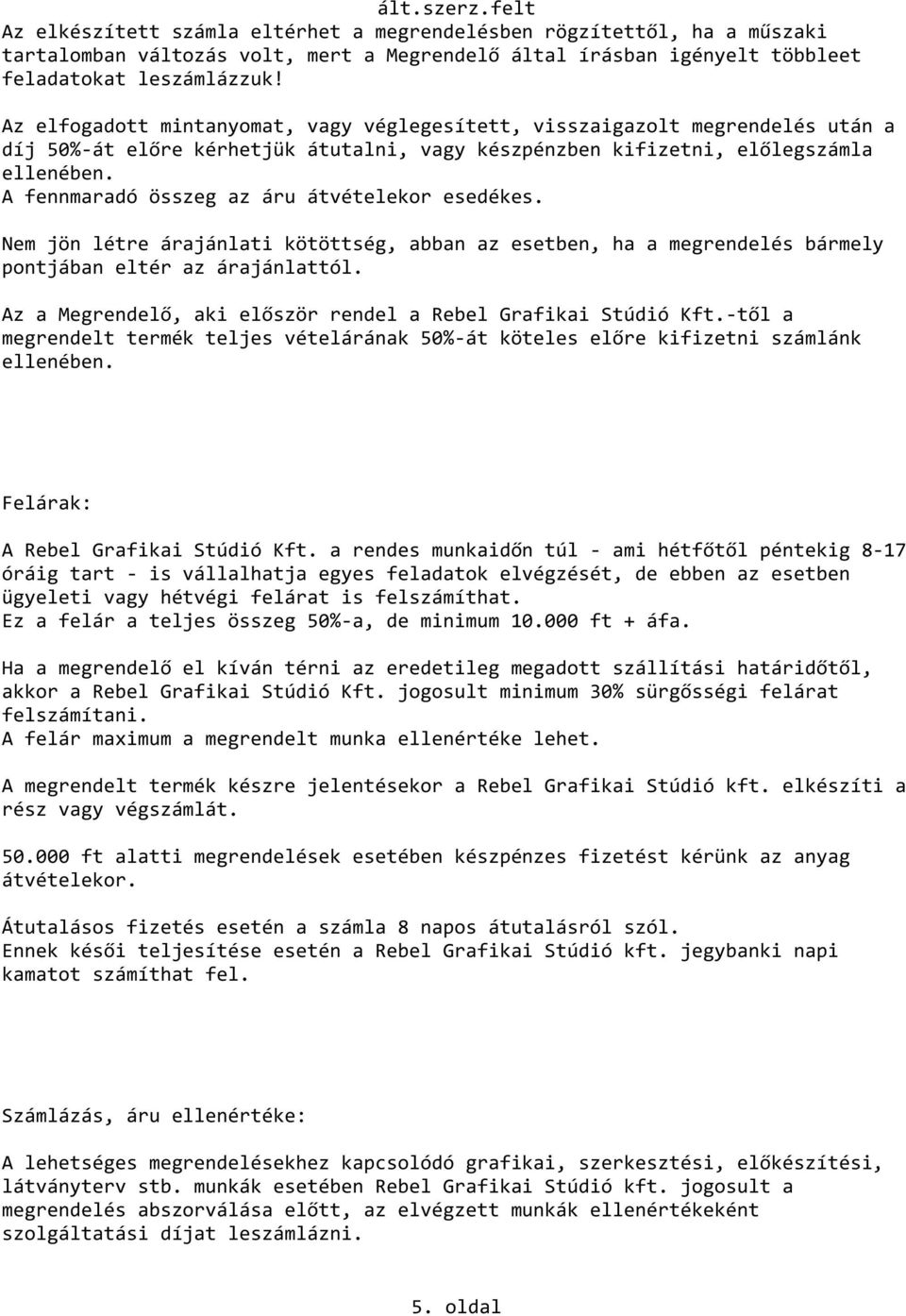 ált.szerz.felt

Az elkészített számla eltérhet a megrendelésben rögzítettől, ha a műszaki tartalomban változás volt, mert a Megrendelő által írásban igényelt többleet feladatokat leszámlázzuk!

Az elfogadott mintanyomat, vagy véglegesített, visszaigazolt megrendelés után a díj 50%-át előre kérhetjük átutalni, vagy készpénzben kifizetni, előlegszámla ellenében.
A fennmaradó összeg az áru átvételekor esedékes.

Nem jön létre árajánlati kötöttség, abban az esetben, ha a megrendelés bármely pontjában eltér az árajánlattól.

Az a Megrendelő, aki először rendel a Rebel Grafikai Stúdió Kft.-től a megrendelt termék teljes vételárának 50%-át köteles előre kifizetni számlánk ellenében.

Felárak:

A Rebel Grafikai Stúdió Kft. a rendes munkaidőn túl - ami hétfőtől péntekig 8-17 óráig tart - is vállalhatja egyes feladatok elvégzését, de ebben az esetben ügyeleti vagy hétvégi felárat is felszámíthat.
Ez a felár a teljes összeg 50%-a, de minimum 10.000 ft + áfa.

Ha a megrendelő el kíván térni az eredetileg megadott szállítási határidőtől, akkor a Rebel Grafikai Stúdió Kft. jogosult minimum 30% sürgősségi felárat felszámítani.
A felár maximum a megrendelt munka ellenértéke lehet.

A megrendelt termék készre jelentésekor a Rebel Grafikai Stúdió kft. elkészíti a rész vagy végszámlát.

50.000 ft alatti megrendelések esetében készpénzes fizetést kérünk az anyag átvételekor.

Átutalásos fizetés esetén a számla 8 napos átutalásról szól.
Ennek késői teljesítése esetén a Rebel Grafikai Stúdió kft. jegybanki napi kamatot számíthat fel.

Számlázás, áru ellenértéke:

A lehetséges megrendelésekhez kapcsolódó grafikai, szerkesztési, előkészítési, látványterv stb. munkák esetében Rebel Grafikai Stúdió kft. jogosult a megrendelés abszorválása előtt, az elvégzett munkák ellenértékeként szolgáltatási díjat leszámlázni.

5. oldal